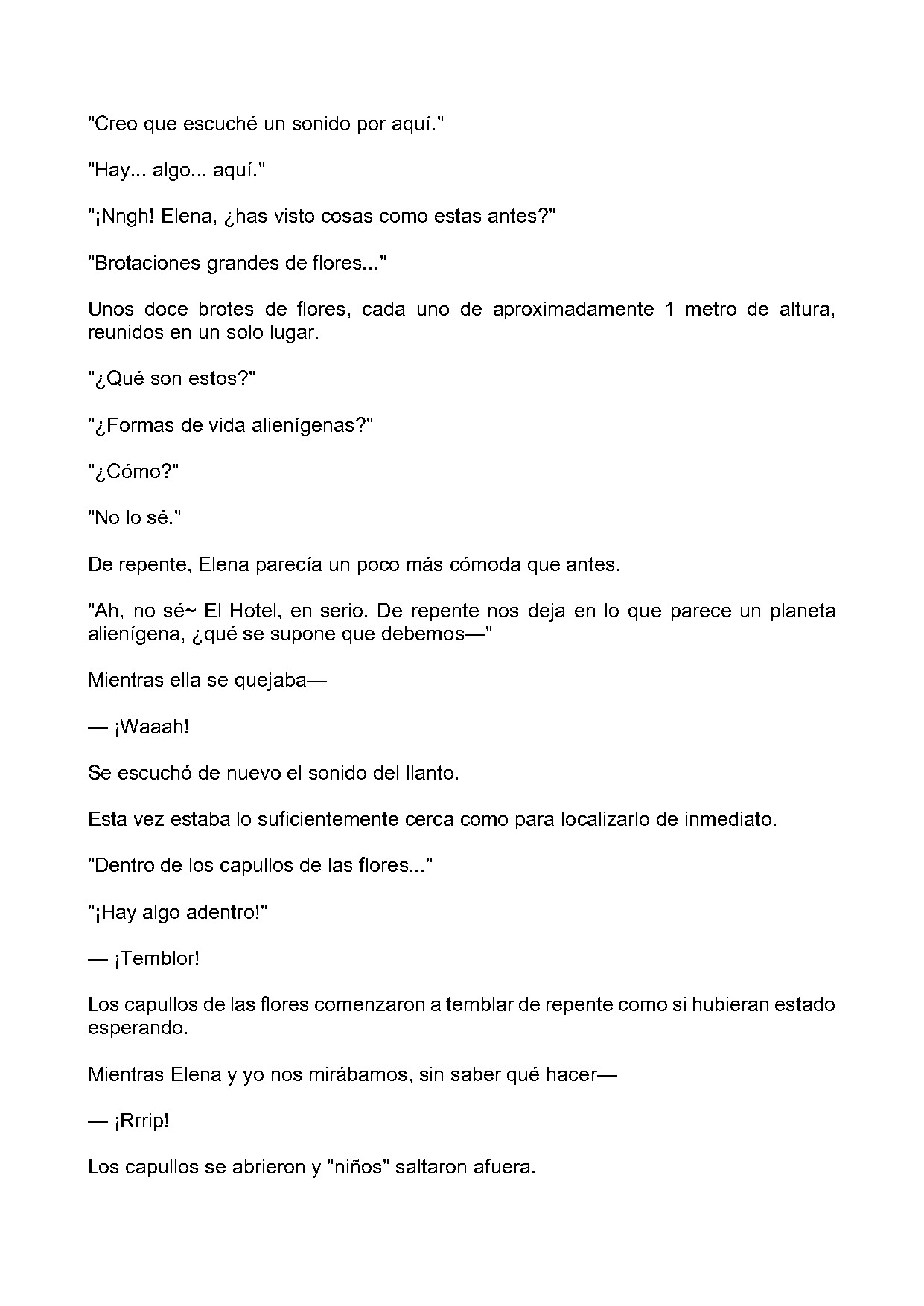 "Creo que escuché un sonido por aquí."

"Hay... algo... aquí."

"¡Nngh! Elena, ¿has visto cosas como estas antes?"

"Brotaciones grandes de flores..."

Unos doce brotes de flores, cada uno de aproximadamente 1 metro de altura, reunidos en un solo lugar.

"¿Qué son estos?"

"¿Formas de vida alienígenas?"

"¿Cómo?"

"No lo sé."

De repente, Elena parecía un poco más cómoda que antes.

"Ah, no sé~ El Hotel, en serio. De repente nos deja en lo que parece un planeta alienígena, ¿qué se supone que debemos—"

Mientras ella se quejaba—

— ¡Waaah!

Se escuchó de nuevo el sonido del llanto.

Esta vez estaba lo suficientemente cerca como para localizarlo de inmediato.

"Dentro de los capullos de las flores..."

"¡Hay algo adentro!"

— ¡Temblor!

Los capullos de las flores comenzaron a temblar de repente como si hubieran estado esperando.

Mientras Elena y yo nos mirábamos, sin saber qué hacer—

— ¡Rrrip!

Los capullos se abrieron y "niños" saltaron afuera.